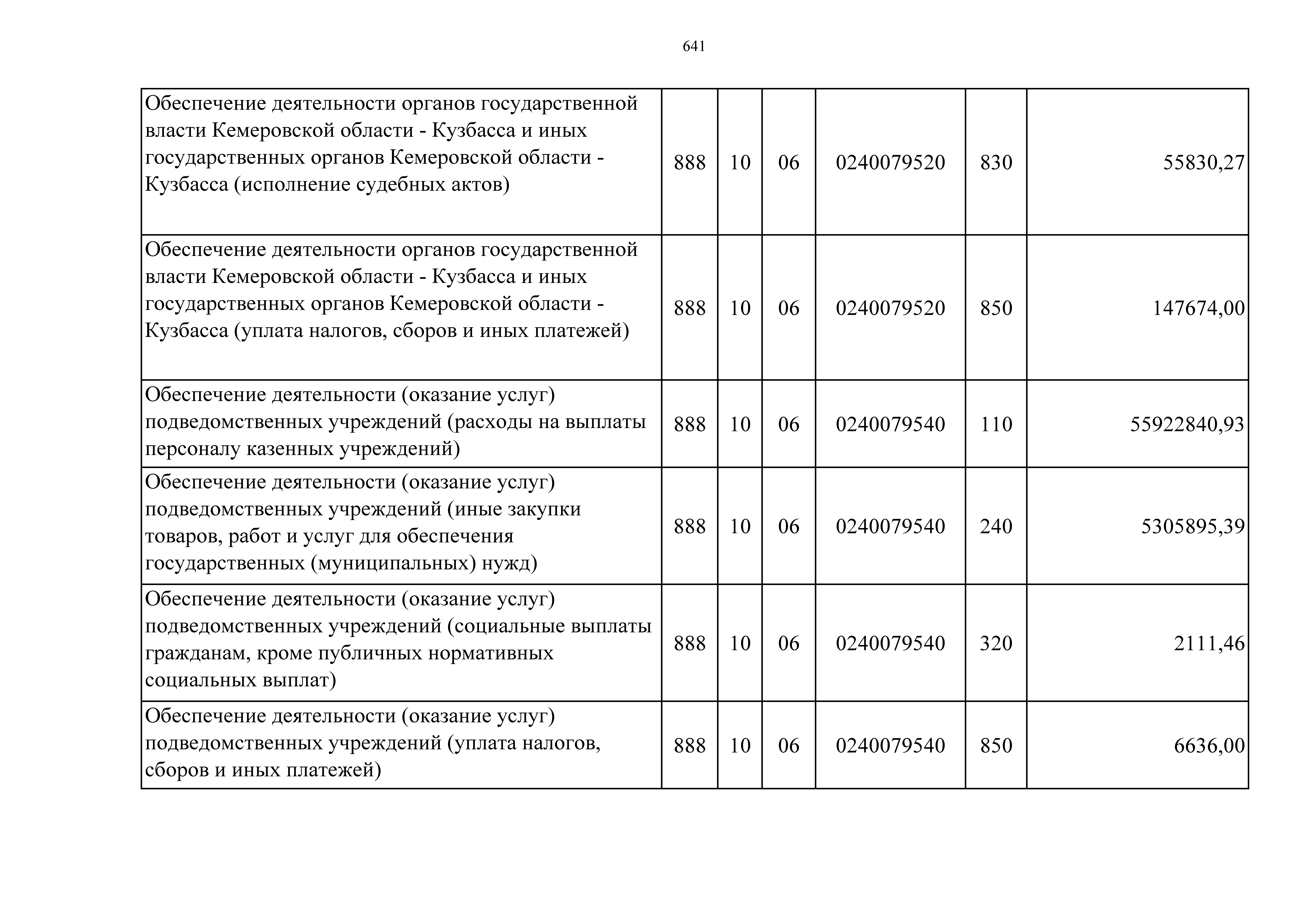 641

| | | | | | | |
|---|---|---|---|---|---|---|
| Обеспечение деятельности органов государственной власти Кемеровской области - Кузбасса и иных государственных органов Кемеровской области - Кузбасса (исполнение судебных актов) | 888 | 10 | 06 | 0240079520 | 830 | 55830,27 |
| Обеспечение деятельности органов государственной власти Кемеровской области - Кузбасса и иных государственных органов Кемеровской области - Кузбасса (уплата налогов, сборов и иных платежей) | 888 | 10 | 06 | 0240079520 | 850 | 147674,00 |
| Обеспечение деятельности (оказание услуг) подведомственных учреждений (расходы на выплаты персоналу казенных учреждений) | 888 | 10 | 06 | 0240079540 | 110 | 55922840,93 |
| Обеспечение деятельности (оказание услуг) подведомственных учреждений (иные закупки товаров, работ и услуг для обеспечения государственных (муниципальных) нужд) | 888 | 10 | 06 | 0240079540 | 240 | 5305895,39 |
| Обеспечение деятельности (оказание услуг) подведомственных учреждений (социальные выплаты гражданам, кроме публичных нормативных социальных выплат) | 888 | 10 | 06 | 0240079540 | 320 | 2111,46 |
| Обеспечение деятельности (оказание услуг) подведомственных учреждений (уплата налогов, сборов и иных платежей) | 888 | 10 | 06 | 0240079540 | 850 | 6636,00 |